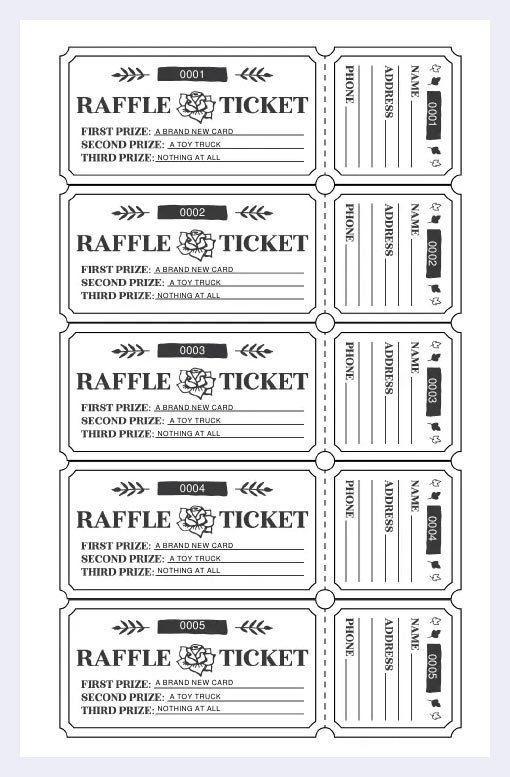 0001
RAFFLE TICKET
FIRST PRIZE: A BRAND NEW CARD
SECOND PRIZE: A TOY TRUCK
THIRD PRIZE: NOTHING AT ALL

0001
NAME
ADDRESS
PHONE

0002
RAFFLE TICKET
FIRST PRIZE: A BRAND NEW CARD
SECOND PRIZE: A TOY TRUCK
THIRD PRIZE: NOTHING AT ALL

0002
NAME
ADDRESS
PHONE

0003
RAFFLE TICKET
FIRST PRIZE: A BRAND NEW CARD
SECOND PRIZE: A TOY TRUCK
THIRD PRIZE: NOTHING AT ALL

0003
NAME
ADDRESS
PHONE

0004
RAFFLE TICKET
FIRST PRIZE: A BRAND NEW CARD
SECOND PRIZE: A TOY TRUCK
THIRD PRIZE: NOTHING AT ALL

0004
NAME
ADDRESS
PHONE

0005
RAFFLE TICKET
FIRST PRIZE: A BRAND NEW CARD
SECOND PRIZE: A TOY TRUCK
THIRD PRIZE: NOTHING AT ALL

0005
NAME
ADDRESS
PHONE